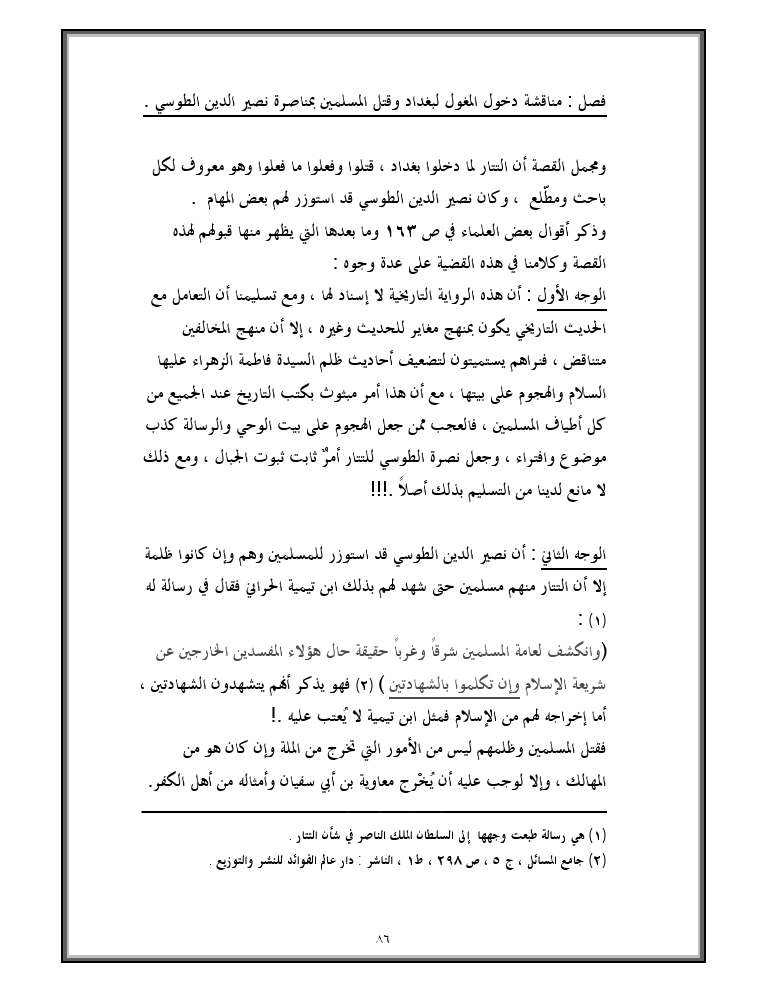 فصل : مناقشة دخول المغول لبغداد وقتل المسلمين بمناصرة نصير الدين الطوسي .

ومجمل القصة أن التتار لما دخلوا بغداد ، قتلوا وفعلوا ما فعلوا وهو معروف لكل باحث ومطّلع ، وكان نصير الدين الطوسي قد استوزر لهم بعض المهام .
وذكر أقوال بعض العلماء في ص ١٦٣ وما بعدها التي يظهر منها قبولهم لهذه القصة وكلامنا في هذه القضية على عدة وجوه :
الوجه الأول : أن هذه الرواية التاريخية لا إسناد لها ، ومع تسليمنا أن التعامل مع الحديث التاريخي يكون بمنهج مغاير للحديث وغيره ، إلا أن منهج المخالفين متناقض ، فتراهم يستميتون لتضعيف أحاديث ظلم السيدة فاطمة الزهراء عليها السلام والهجوم على بيتها ، مع أن هذا أمر مبثوث بكتب التاريخ عند الجميع من كل أطياف المسلمين ، فالعجب ممن جعل الهجوم على بيت الوحي والرسالة كذب موضوع وافتراء ، وجعل نصرة الطوسي للتتار أمرٌ ثابت ثبوت الجبال ، ومع ذلك لا مانع لدينا من التسليم بذلك أصلاً .!!!

الوجه الثاني : أن نصير الدين الطوسي قد استوزر للمسلمين وهم وإن كانوا ظلمة إلا أن التتار منهم مسلمين حتى شهد لهم بذلك ابن تيمية الحراني فقال في رسالة له (١) :
(وانكشف لعامة المسلمين شرقاً وغرباً حقيقة حال هؤلاء المفسدين الخارجين عن شريعة الإسلام وإن تكلموا بالشهادتين ) (٢) فهو يذكر أنهم يتشهدون الشهادتين ، أما إخراجه لهم من الإسلام فمثل ابن تيمية لا يُعتب عليه .!
فقتل المسلمين وظلمهم ليس من الأمور التي تخرج من الملة وإن كان هو من المهالك ، وإلا لوجب عليه أن يُخرّج معاوية بن أبي سفيان وأمثاله من أهل الكفر.

(١) هي رسالة طبعت وجهها إلى السلطان الملك الناصر في شأن التتار .
(٢) جامع المسائل ، ج ٥ ، ص ٢٩٨ ، ط١ ، الناشر : دار عالم الفوائد للنشر والتوزيع .

٨٦